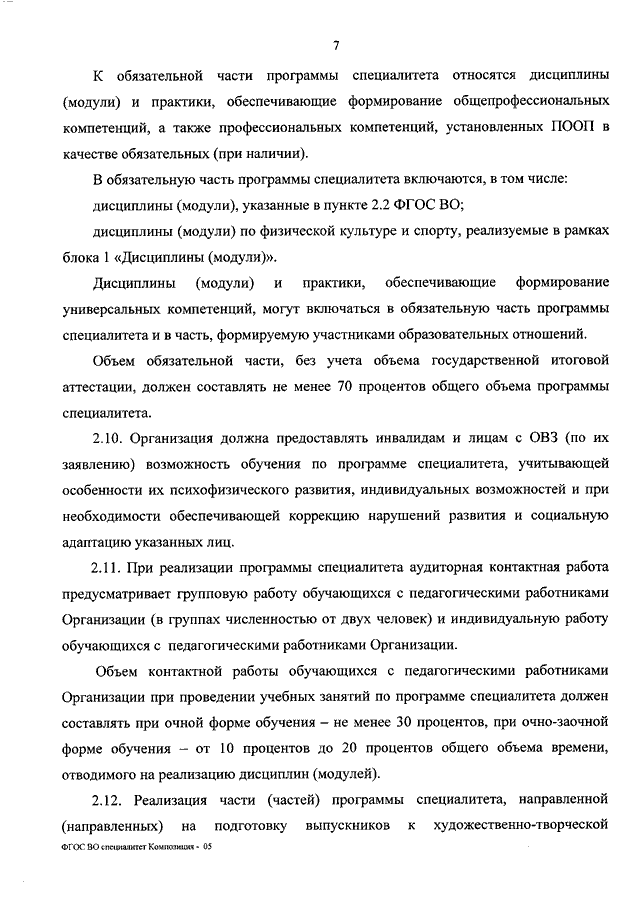 7

К обязательной части программы специалитета относятся дисциплины (модули) и практики, обеспечивающие формирование общепрофессиональных компетенций, а также профессиональных компетенций, установленных ПООП в качестве обязательных (при наличии).

В обязательную часть программы специалитета включаются, в том числе:

дисциплины (модули), указанные в пункте 2.2 ФГОС ВО;

дисциплины (модули) по физической культуре и спорту, реализуемые в рамках блока 1 «Дисциплины (модули)».

Дисциплины (модули) и практики, обеспечивающие формирование универсальных компетенций, могут включаться в обязательную часть программы специалитета и в часть, формируемую участниками образовательных отношений.

Объем обязательной части, без учета объема государственной итоговой аттестации, должен составлять не менее 70 процентов общего объема программы специалитета.

2.10. Организация должна предоставлять инвалидам и лицам с ОВЗ (по их заявлению) возможность обучения по программе специалитета, учитывающей особенности их психофизического развития, индивидуальных возможностей и при необходимости обеспечивающей коррекцию нарушений развития и социальную адаптацию указанных лиц.

2.11. При реализации программы специалитета аудиторная контактная работа предусматривает групповую работу обучающихся с педагогическими работниками Организации (в группах численностью от двух человек) и индивидуальную работу обучающихся с педагогическими работниками Организации.

Объем контактной работы обучающихся с педагогическими работниками Организации при проведении учебных занятий по программе специалитета должен составлять при очной форме обучения – не менее 30 процентов, при очно-заочной форме обучения – от 10 процентов до 20 процентов общего объема времени, отводимого на реализацию дисциплин (модулей).

2.12. Реализация части (частей) программы специалитета, направленной (направленных) на подготовку выпускников к художественно-творческой

ФГОС ВО специалитет Композиция - 05